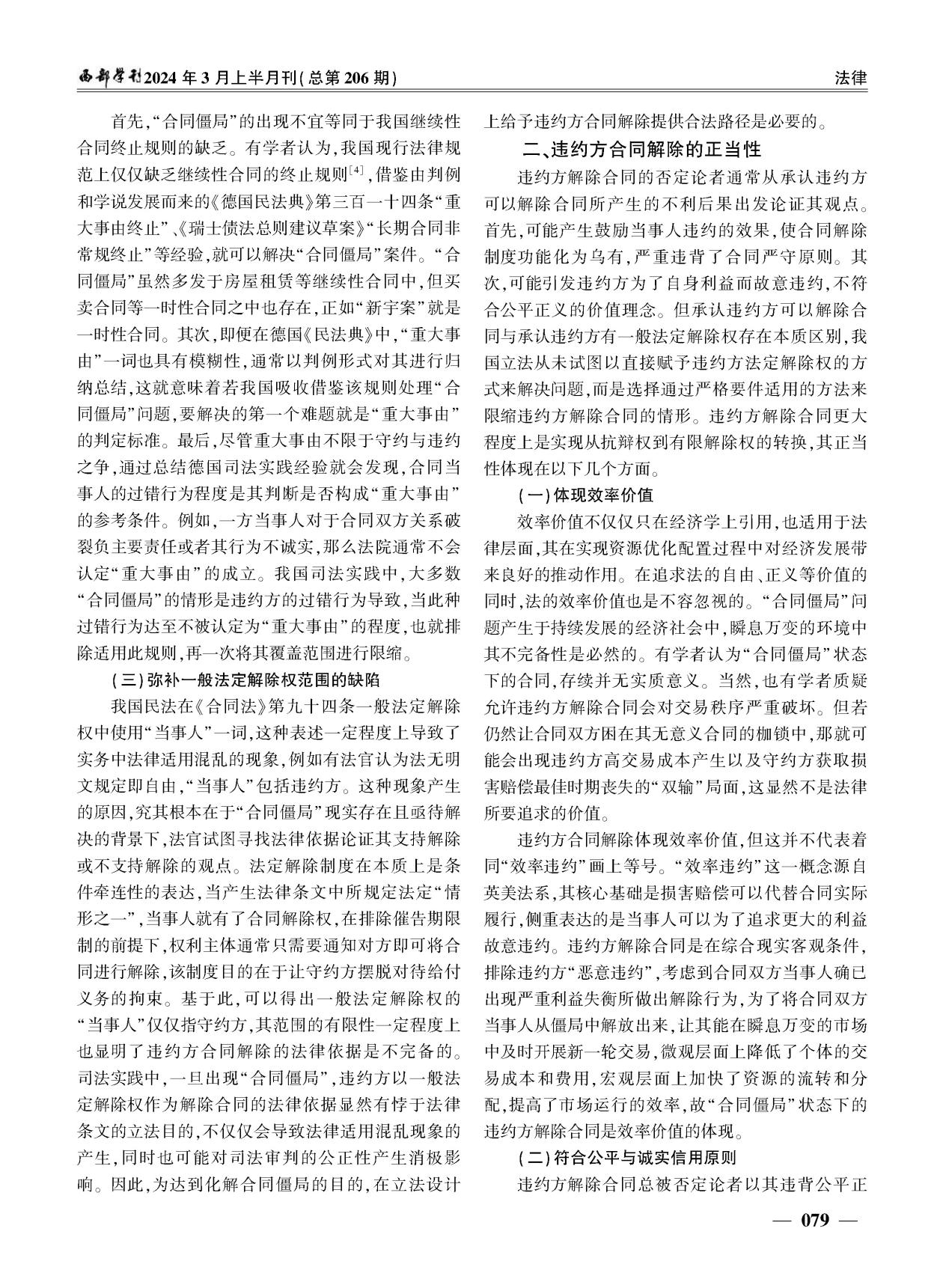 西部学刊2024年3月上半月刊(总第206期)　法律

首先,“合同僵局”的出现不宜等同于我国继续性合同终止规则的缺乏。有学者认为,我国现行法律规范上仅仅缺乏继续性合同的终止规则[4],借鉴由判例和学说发展而来的《德国民法典》第三百一十四条“重大事由终止”、《瑞士债法总则建议草案》“长期合同非常规终止”等经验,就可以解决“合同僵局”案件。“合同僵局”虽然多发于房屋租赁等继续性合同中,但买卖合同等一时性合同之中也存在,正如“新宇案”就是一时性合同。其次,即便在德国《民法典》中,“重大事由”一词也具有模糊性,通常以判例形式对其进行归纳总结,这就意味着若我国吸收借鉴该规则处理“合同僵局”问题,要解决的第一个难题就是“重大事由”的判定标准。最后,尽管重大事由不限于守约与违约之争,通过总结德国司法实践经验就会发现,合同当事人的过错行为程度是其判断是否构成“重大事由”的参考条件。例如,一方当事人对于合同双方关系破裂负主要责任或者其行为不诚实,那么法院通常不会认定“重大事由”的成立。我国司法实践中,大多数“合同僵局”的情形是违约方的过错行为导致,当此种过错行为达至不被认定为“重大事由”的程度,也就排除适用此规则,再一次将其覆盖范围进行限缩。

(三)弥补一般法定解除权范围的缺陷

我国民法在《合同法》第九十四条一般法定解除权中使用“当事人”一词,这种表述一定程度上导致了实务中法律适用混乱的现象,例如有法官认为法无明文规定即自由,“当事人”包括违约方。这种现象产生的原因,究其根本在于“合同僵局”现实存在且亟待解决的背景下,法官试图寻找法律依据论证其支持解除或不支持解除的观点。法定解除制度在本质上是条件牵连性的表达,当产生法律条文中所规定法定“情形之一”,当事人就有了合同解除权,在排除催告期限制的前提下,权利主体通常只需要通知对方即可将合同进行解除,该制度目的在于让守约方摆脱对待给付义务的拘束。基于此,可以得出一般法定解除权的“当事人”仅仅指守约方,其范围的有限性一定程度上也显明了违约方合同解除的法律依据是不完备的。司法实践中,一旦出现“合同僵局”,违约方以一般法定解除权作为解除合同的法律依据显然有悖于法律条文的立法目的,不仅仅会导致法律适用混乱现象的产生,同时也可能对司法审判的公正性产生消极影响。因此,为达到化解合同僵局的目的,在立法设计上给予违约方合同解除提供合法路径是必要的。

二、违约方合同解除的正当性

违约方解除合同的否定论者通常从承认违约方可以解除合同所产生的不利后果出发论证其观点。首先,可能产生鼓励当事人违约的效果,使合同解除制度功能化为乌有,严重违背了合同严守原则。其次,可能引发违约方为了自身利益而故意违约,不符合公平正义的价值理念。但承认违约方可以解除合同与承认违约方有一般法定解除权存在本质区别,我国立法从未试图以直接赋予违约方法定解除权的方式来解决问题,而是选择通过严格要件适用的方法来限缩违约方解除合同的情形。违约方解除合同更大程度上是实现从抗辩权到有限解除权的转换,其正当性体现在以下几个方面。

(一)体现效率价值

效率价值不仅仅只在经济学上引用,也适用于法律层面,其在实现资源优化配置过程中对经济发展带来良好的推动作用。在追求法的自由、正义等价值的同时,法的效率价值也是不容忽视的。“合同僵局”问题产生于持续发展的经济社会中,瞬息万变的环境中其不完备性是必然的。有学者认为“合同僵局”状态下的合同,存续并无实质意义。当然,也有学者质疑允许违约方解除合同会对交易秩序严重破坏。但若仍然让合同双方困在其无意义合同的枷锁中,那就可能会出现违约方高交易成本产生以及守约方获取损害赔偿最佳时期丧失的“双输”局面,这显然不是法律所要追求的价值。

违约方合同解除体现效率价值,但这并不代表着同“效率违约”画上等号。“效率违约”这一概念源自英美法系,其核心基础是损害赔偿可以代替合同实际履行,侧重表达的是当事人可以为了追求更大的利益故意违约。违约方解除合同是在综合现实客观条件,排除违约方“恶意违约”,考虑到合同双方当事人确已出现严重利益失衡所做出解除行为,为了将合同双方当事人从僵局中解放出来,让其能在瞬息万变的市场中及时开展新一轮交易,微观层面上降低了个体的交易成本和费用,宏观层面上加快了资源的流转和分配,提高了市场运行的效率,故“合同僵局”状态下的违约方解除合同是效率价值的体现。

(二)符合公平与诚实信用原则

违约方解除合同总被否定论者以其违背公平正

— 079 —